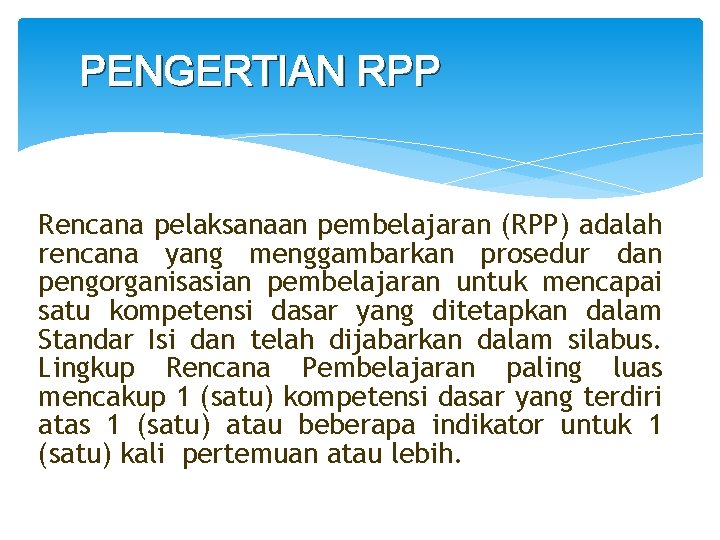 PENGERTIAN RPP

Rencana pelaksanaan pembelajaran (RPP) adalah rencana yang menggambarkan prosedur dan pengorganisasian pembelajaran untuk mencapai satu kompetensi dasar yang ditetapkan dalam Standar Isi dan telah dijabarkan dalam silabus. Lingkup Rencana Pembelajaran paling luas mencakup 1 (satu) kompetensi dasar yang terdiri atas 1 (satu) atau beberapa indikator untuk 1 (satu) kali pertemuan atau lebih.